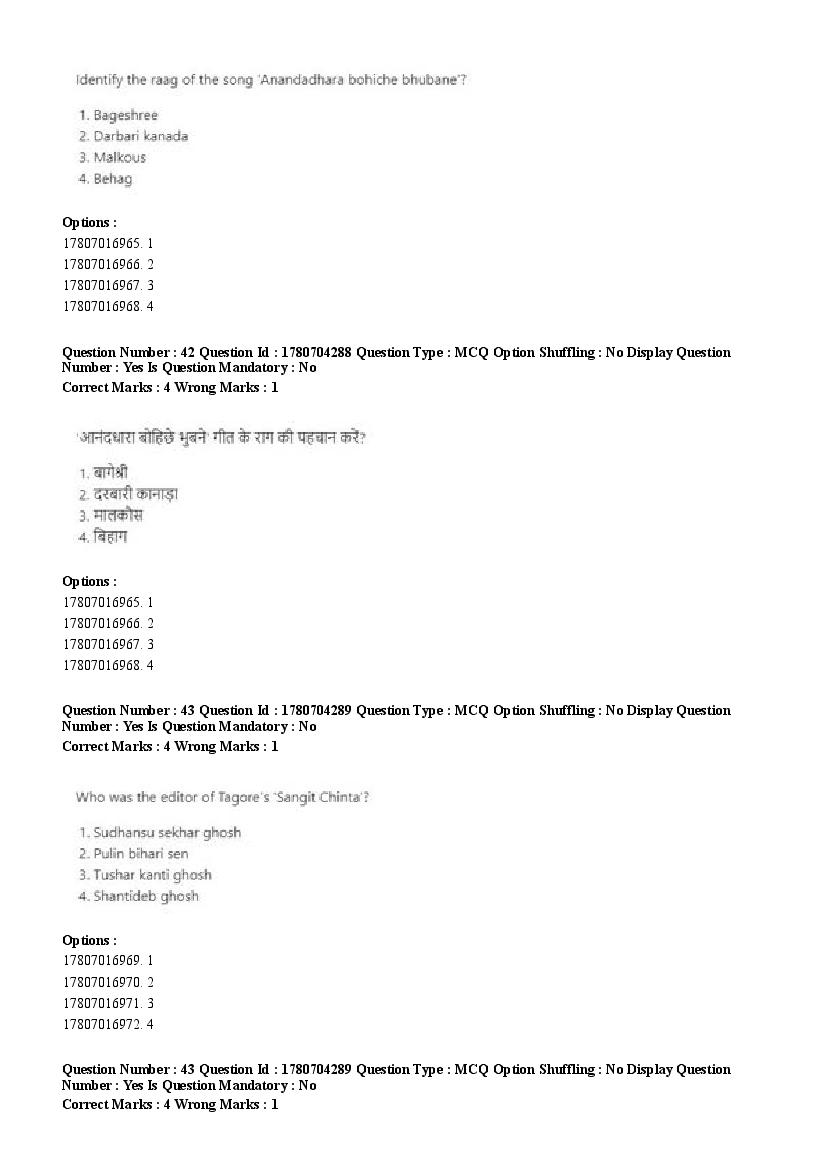 Identify the raag of the song 'Anandadhara bohiche bhubane'?

1. Bageshree
2. Darbari kanada
3. Malkous
4. Behag

Options :
17807016965. 1
17807016966. 2
17807016967. 3
17807016968. 4

Question Number : 42 Question Id : 1780704288 Question Type : MCQ Option Shuffling : No Display Question Number : Yes Is Question Mandatory : No
Correct Marks : 4 Wrong Marks : 1

'आनंदधारा बोहिछे भुबने' गीत के राग की पहचान करें?

1. बागेश्री
2. दरबारी कानाड़ा
3. मालकौस
4. बिहाग

Options :
17807016965. 1
17807016966. 2
17807016967. 3
17807016968. 4

Question Number : 43 Question Id : 1780704289 Question Type : MCQ Option Shuffling : No Display Question Number : Yes Is Question Mandatory : No
Correct Marks : 4 Wrong Marks : 1

Who was the editor of Tagore's 'Sangit Chinta'?

1. Sudhansu sekhar ghosh
2. Pulin bihari sen
3. Tushar kanti ghosh
4. Shantideb ghosh

Options :
17807016969. 1
17807016970. 2
17807016971. 3
17807016972. 4

Question Number : 43 Question Id : 1780704289 Question Type : MCQ Option Shuffling : No Display Question Number : Yes Is Question Mandatory : No
Correct Marks : 4 Wrong Marks : 1